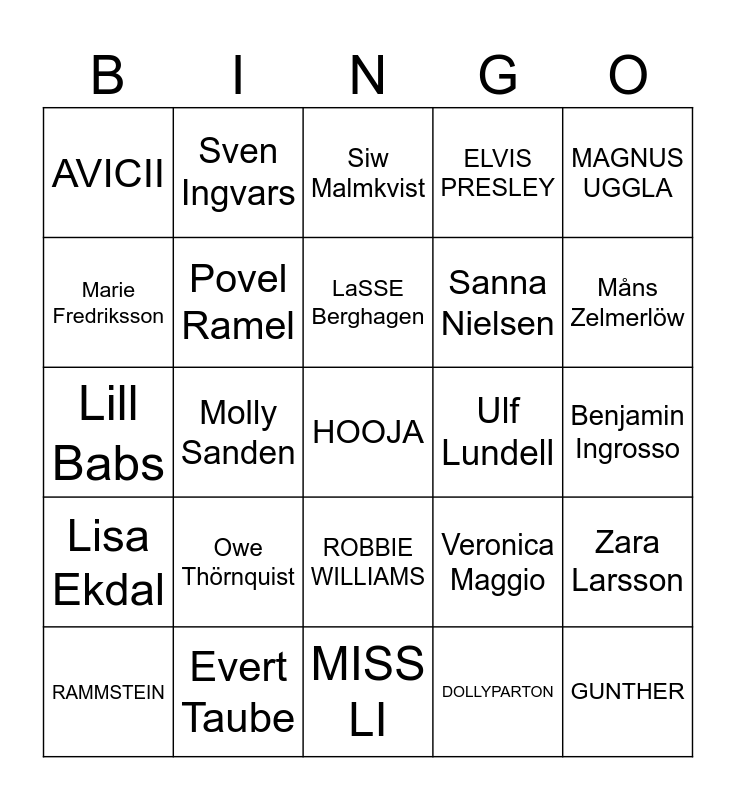 | B | I | N | G | O |
|---|---|---|---|---|
| AVICII | Sven Ingvars | Siw Malmkvist | ELVIS PRESLEY | MAGNUS UGGLA |
| Marie Fredriksson | Povel Ramel | LaSSE Berghagen | Sanna Nielsen | Måns Zelmerlöw |
| Lill Babs | Molly Sanden | HOOJA | Ulf Lundell | Benjamin Ingrosso |
| Lisa Ekdal | Owe Thörnquist | ROBBIE WILLIAMS | Veronica Maggio | Zara Larsson |
| RAMMSTEIN | Evert Taube | MISS LI | DOLLYPARTON | GUNTHER |